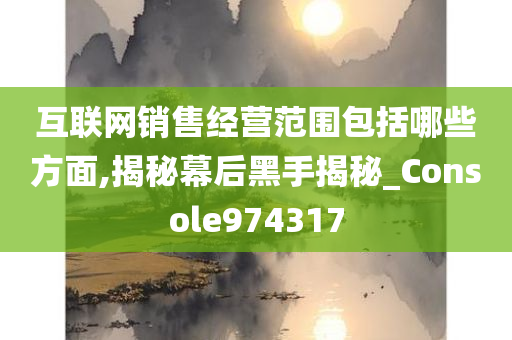 互联网销售经营范围包括哪些方面,揭秘幕后黑手揭秘_Console974317